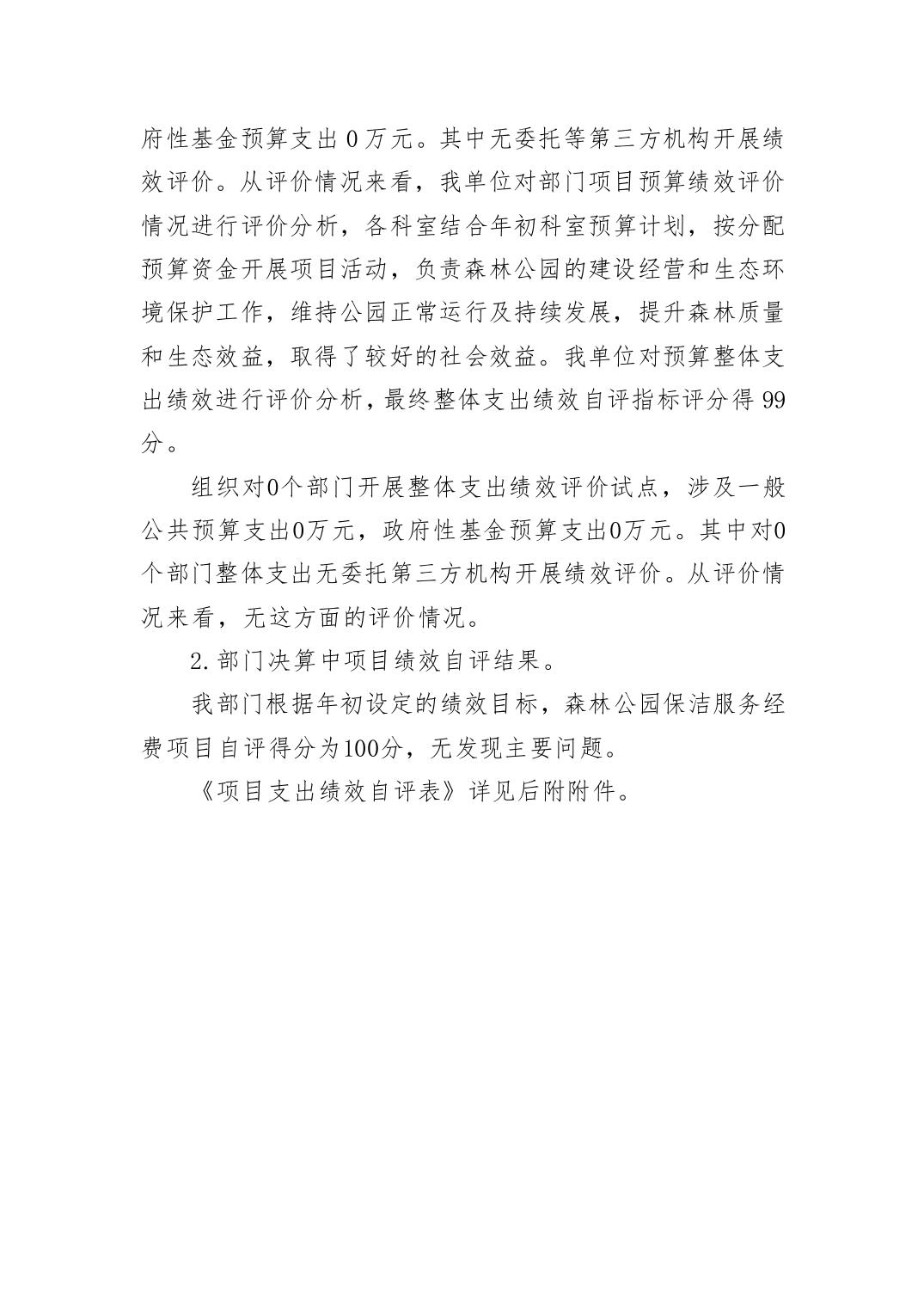 府性基金预算支出 0 万元。其中无委托等第三方机构开展绩效评价。从评价情况来看，我单位对部门项目预算绩效评价情况进行评价分析，各科室结合年初科室预算计划，按分配预算资金开展项目活动，负责森林公园的建设经营和生态环境保护工作，维持公园正常运行及持续发展，提升森林质量和生态效益，取得了较好的社会效益。我单位对预算整体支出绩效进行评价分析，最终整体支出绩效自评指标评分得 99 分。

组织对0个部门开展整体支出绩效评价试点，涉及一般公共预算支出0万元，政府性基金预算支出0万元。其中对0个部门整体支出无委托第三方机构开展绩效评价。从评价情况来看，无这方面的评价情况。

2.部门决算中项目绩效自评结果。

我部门根据年初设定的绩效目标，森林公园保洁服务经费项目自评得分为100分，无发现主要问题。

《项目支出绩效自评表》详见后附附件。